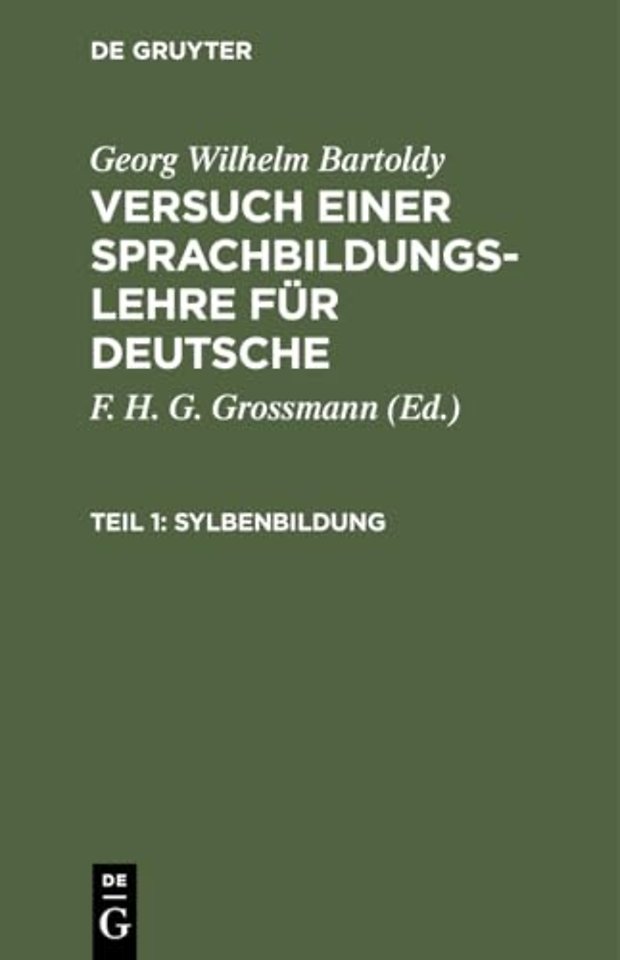 DE GRUYTER

Georg Wilhelm Bartoldy

VERSUCH EINER SPRACHBILDUNGSLEHRE FÜR DEUTSCHE

F. H. G. Grossmann (Ed.)

TEIL 1: SYLBENBILDUNG

DE
G